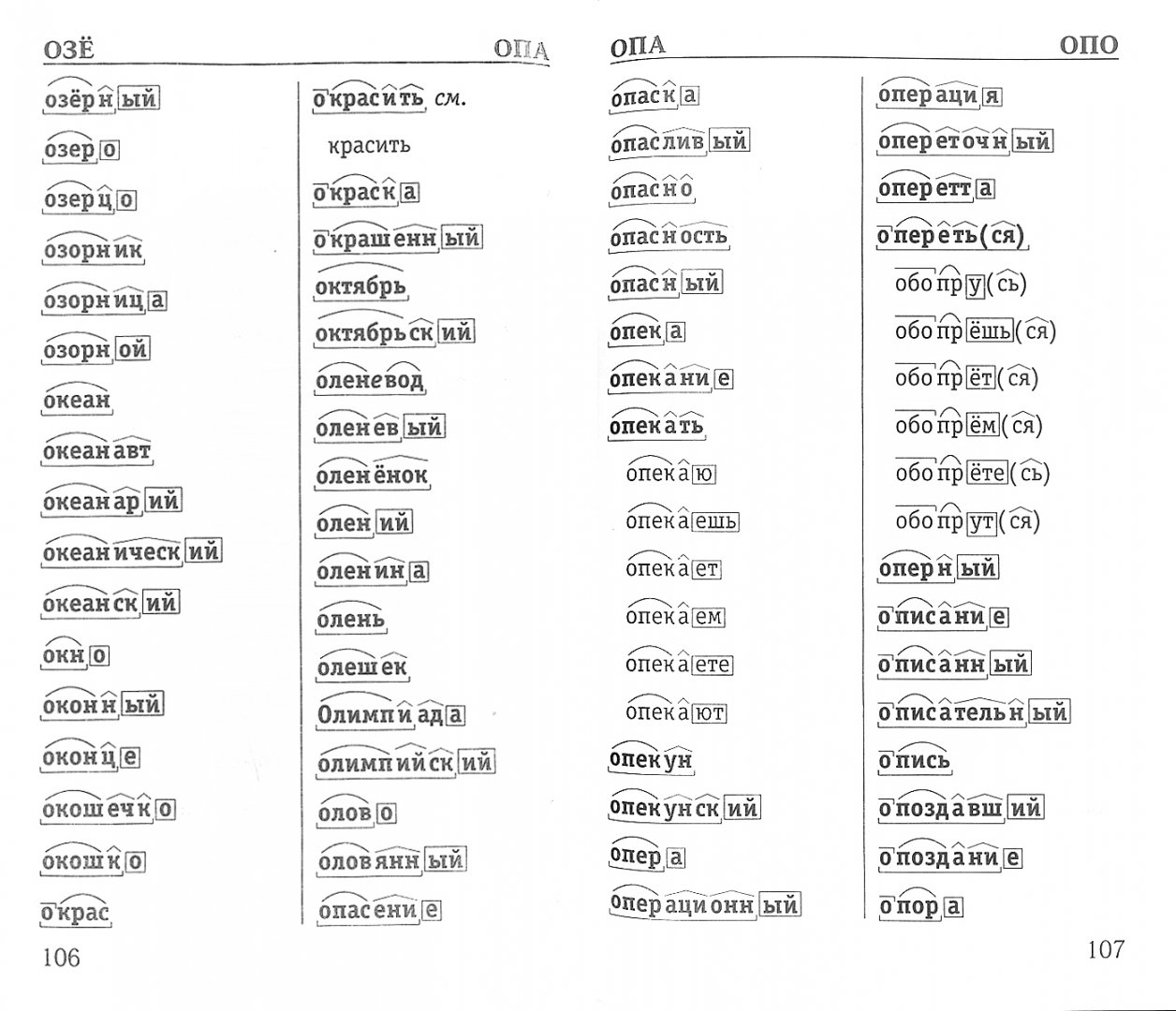 ОЗЁ

ОПА

озёрный

озеро

озерцо

озорник

озорница

озорной

океан

океанавт

океанарий

океанический

океанский

окно

оконный

оконце

окошечко

окошко

окрас

окрасить см.

красить

окраска

окрашенный

октябрь

октябрьский

оленевод

оленевый

оленёнок

олений

оленина

олень

олешек

Олимпиада

олимпийский

олово

оловянный

опасение

106

ОПА

ОПО

опаска

опасливый

опасно

опасность

опасный

опека

опекание

опекать

опекаю

опекаешь

опекает

опекаем

опекаете

опекают

опекун

опекунский

опера

операционный

операция

опереточный

оперетта

опереть(ся)

обопру(сь)

обопрёшь(ся)

обопрёт(ся)

обопрём(ся)

обопрёте(сь)

обопрут(ся)

оперный

описание

описанный

описательный

опись

опоздавший

опоздание

опора

107